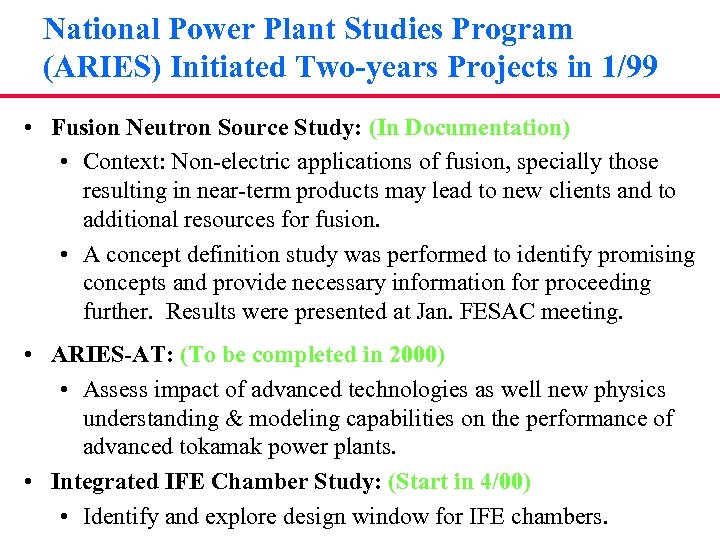 National Power Plant Studies Program (ARIES) Initiated Two-years Projects in 1/99

• Fusion Neutron Source Study: (In Documentation)
  • Context: Non-electric applications of fusion, specially those resulting in near-term products may lead to new clients and to additional resources for fusion.
  • A concept definition study was performed to identify promising concepts and provide necessary information for proceeding further.  Results were presented at Jan. FESAC meeting.

• ARIES-AT: (To be completed in 2000)
  • Assess impact of advanced technologies as well new physics understanding & modeling capabilities on the performance of advanced tokamak power plants.

• Integrated IFE Chamber Study: (Start in 4/00)
  • Identify and explore design window for IFE chambers.